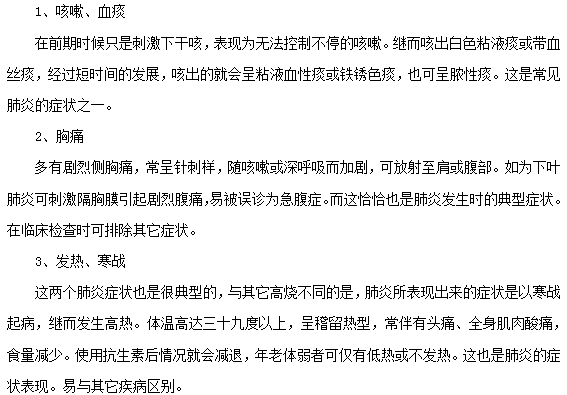 1、咳嗽、血痰

在前期时候只是刺激下干咳，表现为无法控制不停的咳嗽。继而咳出白色粘液痰或带血丝痰，经过短时间的发展，咳出的就会呈粘液血性痰或铁锈色痰，也可呈脓性痰。这是常见肺炎的症状之一。

2、胸痛

多有剧烈侧胸痛，常呈针刺样，随咳嗽或深呼吸而加剧，可放射至肩或腹部。如为下叶肺炎可刺激隔胸膜引起剧烈腹痛，易被误诊为急腹症。而这恰恰也是肺炎发生时的典型症状。在临床检查时可排除其它症状。

3、发热、寒战

这两个肺炎症状也是很典型的，与其它高烧不同的是，肺炎所表现出来的症状是以寒战起病，继而发生高热。体温高达三十九度以上，呈稽留热型，常伴有头痛、全身肌肉酸痛，食量减少。使用抗生素后情况就会减退，年老体弱者可仅有低热或不发热。这也是肺炎的症状表现。易与其它疾病区别。